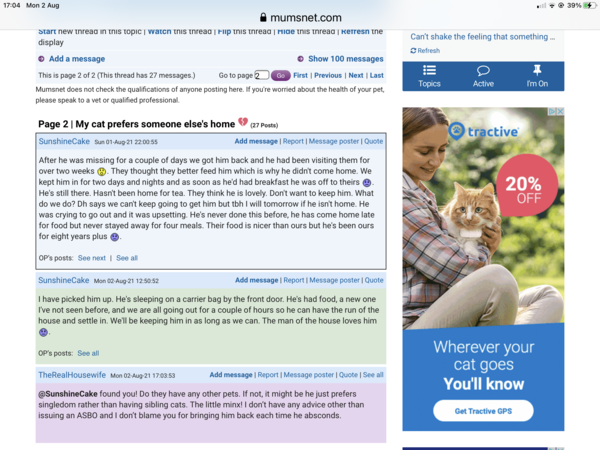 17:04 Mon 2 Aug
39%
mumsnet.com

Start new thread in this topic | Watch this thread | Flip this thread | Hide this thread | Refresh the display

Add a message
Show 100 messages

This is page 2 of 2 (This thread has 27 messages.)
Go to page 2 Go First | Previous | Next | Last

Mumsnet does not check the qualifications of anyone posting here. If you're worried about the health of your pet, please speak to a vet or qualified professional.

Page 2 | My cat prefers someone else's home (27 Posts)

SunshineCake Sun 01-Aug-21 22:00:55
Add message | Report | Message poster | Quote

After he was missing for a couple of days we got him back and he had been visiting them for over two weeks. They thought they better feed him which is why he didn't come home. We kept him in for two days and nights and as soon as he'd had breakfast he was off to theirs. He's still there. Hasn't been home for tea. They think he is lovely. Don't want to keep him. What do we do? Dh says we can't keep going to get him but tbh I will tomorrow if he isn't home. He was crying to go out and it was upsetting. He's never done this before, he has come home late for food but never stayed away for four meals. Their food is nicer than ours but he's been ours for eight years plus.

OP's posts: See next | See all

SunshineCake Mon 02-Aug-21 12:50:52
Add message | Report | Message poster | Quote

I have picked him up. He's sleeping on a carrier bag by the front door. He's had food, a new one I've not seen before, and we are all going out for a couple of hours so he can have the run of the house and settle in. We'll be keeping him in as long as we can. The man of the house loves him.

OP's posts: See all

TheRealHousewife Mon 02-Aug-21 17:03:53
Add message | Report | Message poster | Quote | See all

@SunshineCake found you! Do they have any other pets. If not, it might be he just prefers singledom rather than having sibling cats. The little minx! I don't have any advice other than issuing an ASBO and I don't blame you for bringing him back each time he absconds.

Can't shake the feeling that something ...
Refresh
Topics
Active
I'm On

tractive
20% OFF
Wherever your cat goes
You'll know
Get Tractive GPS